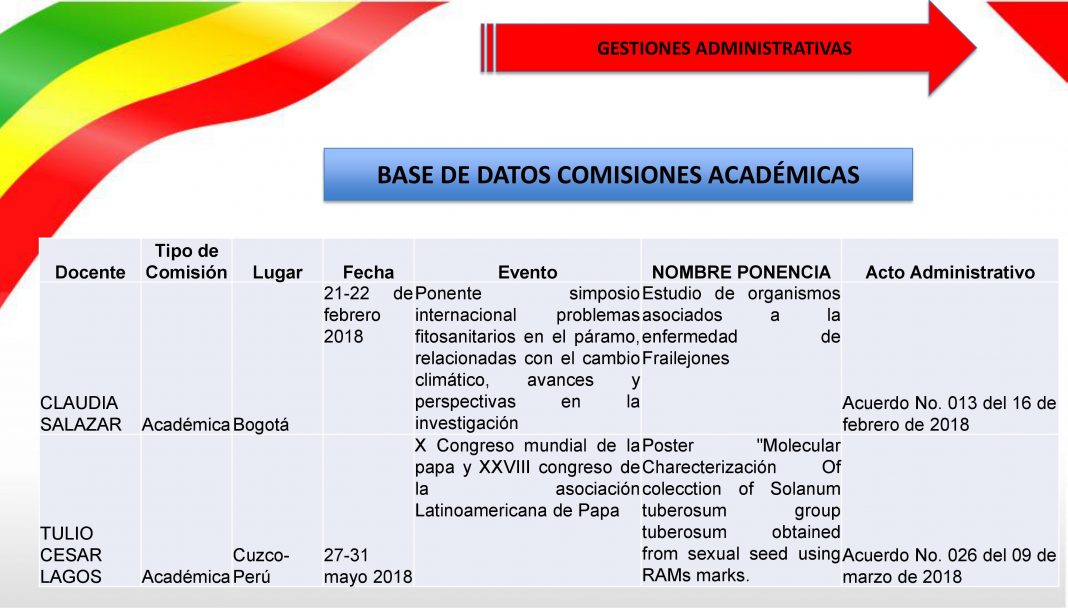 GESTIONES ADMINISTRATIVAS

BASE DE DATOS COMISIONES ACADÉMICAS

| Docente | Tipo de Comisión | Lugar | Fecha | Evento | NOMBRE PONENCIA | Acto Administrativo |
|---|---|---|---|---|---|---|
| CLAUDIA SALAZAR | Académica | Bogotá | 21-22 de febrero 2018 | Ponente simposio internacional problemas fitosanitarios en el páramo, relacionadas con el cambio climático, avances y perspectivas en la investigación | Estudio de organismos asociados a la enfermedad de Frailejones | Acuerdo No. 013 del 16 de febrero de 2018 |
| TULIO CESAR LAGOS | Académica | Cuzco-Perú | 27-31 mayo 2018 | X Congreso mundial de la papa y XXVIII congreso de la asociación Latinoamericana de Papa | Poster "Molecular Charecterización Of colecction of Solanum tuberosum group tuberosum obtained from sexual seed using RAMs marks. | Acuerdo No. 026 del 09 de marzo de 2018 |